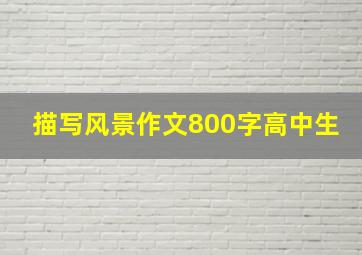 描写风景作文800字高中生